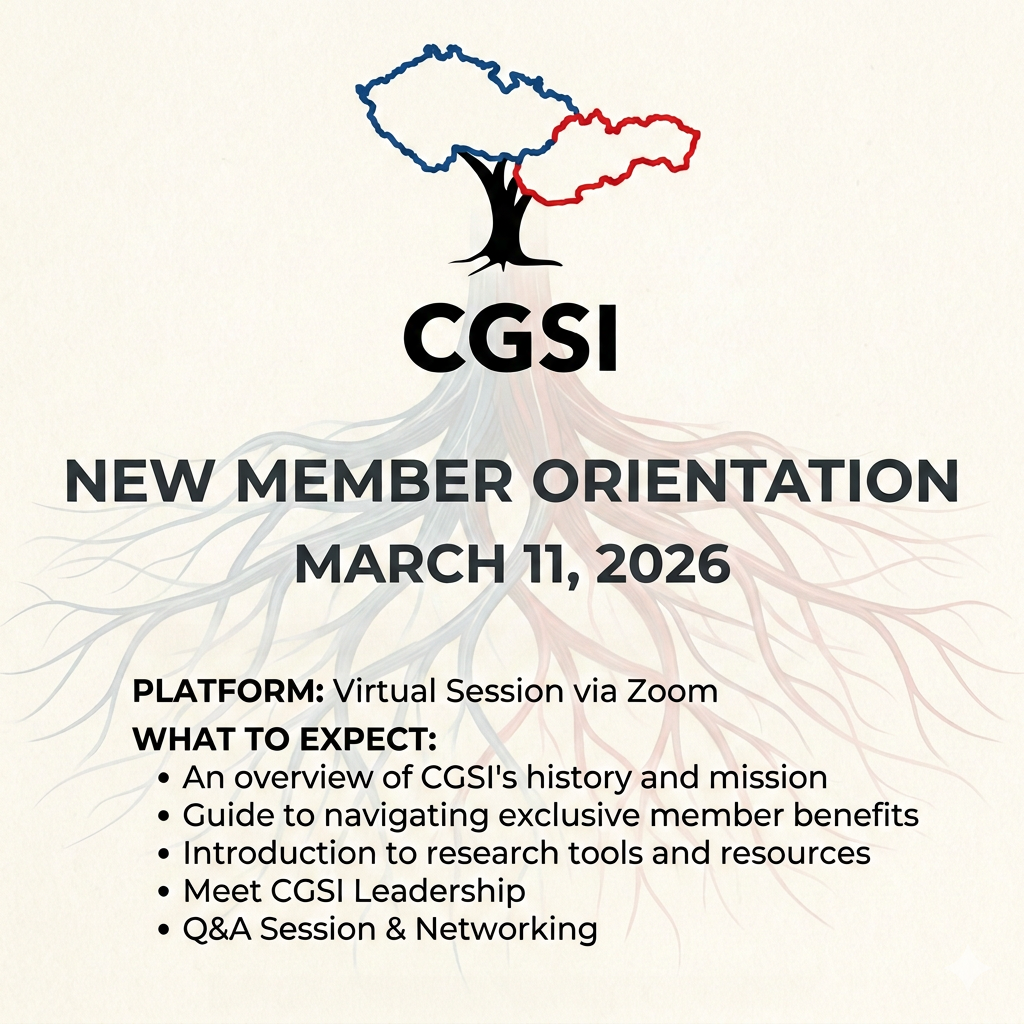 CGSI

NEW MEMBER ORIENTATION
MARCH 11, 2026

PLATFORM: Virtual Session via Zoom

WHAT TO EXPECT:
• An overview of CGSI's history and mission
• Guide to navigating exclusive member benefits
• Introduction to research tools and resources
• Meet CGSI Leadership
• Q&A Session & Networking